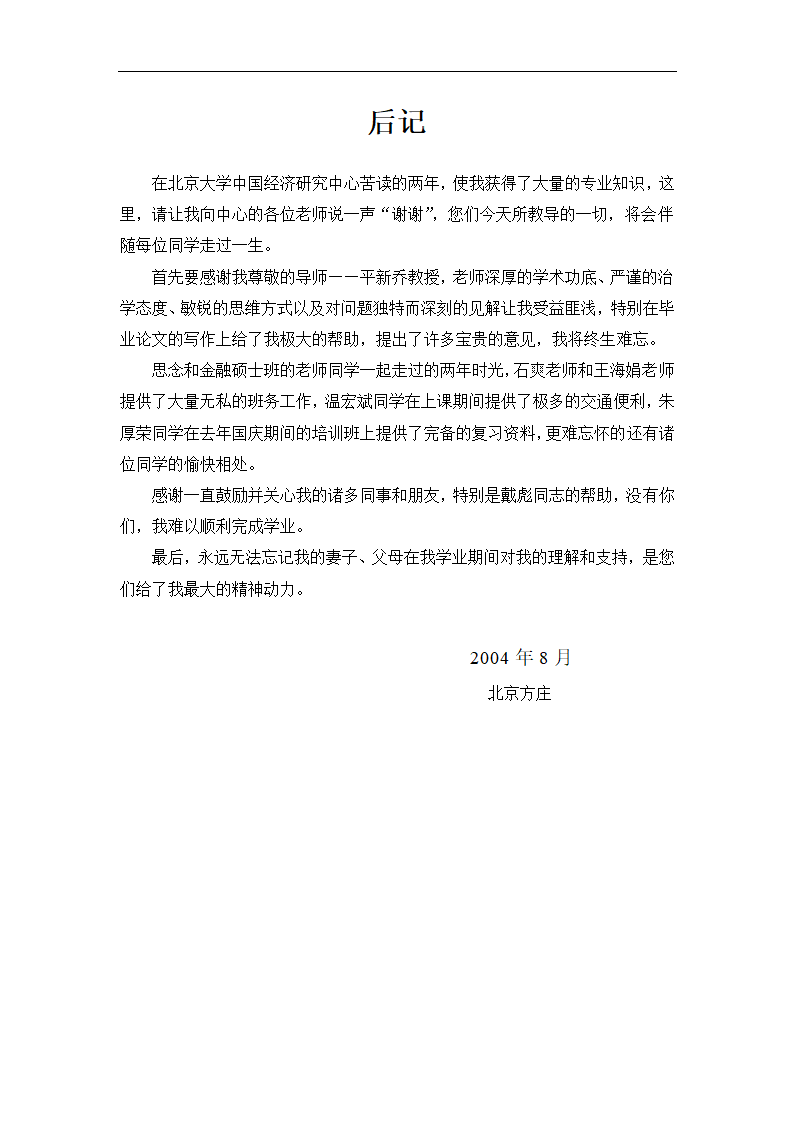 后记

在北京大学中国经济研究中心苦读的两年，使我获得了大量的专业知识，这里，请让我向中心的各位老师说一声“谢谢”，您们今天所教导的一切，将会伴随每位同学走过一生。

首先要感谢我尊敬的导师——平新乔教授，老师深厚的学术功底、严谨的治学态度、敏锐的思维方式以及对问题独特而深刻的见解让我受益匪浅，特别在毕业论文的写作上给了我极大的帮助，提出了许多宝贵的意见，我将终生难忘。

思念和金融硕士班的老师同学一起走过的两年时光，石爽老师和王海娟老师提供了大量无私的班务工作，温宏斌同学在上课期间提供了极多的交通便利，朱厚荣同学在去年国庆期间的培训班上提供了完备的复习资料，更难忘怀的还有诸位同学的愉快相处。

感谢一直鼓励并关心我的诸多同事和朋友，特别是戴彪同志的帮助，没有你们，我难以顺利完成学业。

最后，永远无法忘记我的妻子、父母在我学业期间对我的理解和支持，是您们给了我最大的精神动力。

2004 年 8 月
北京方庄